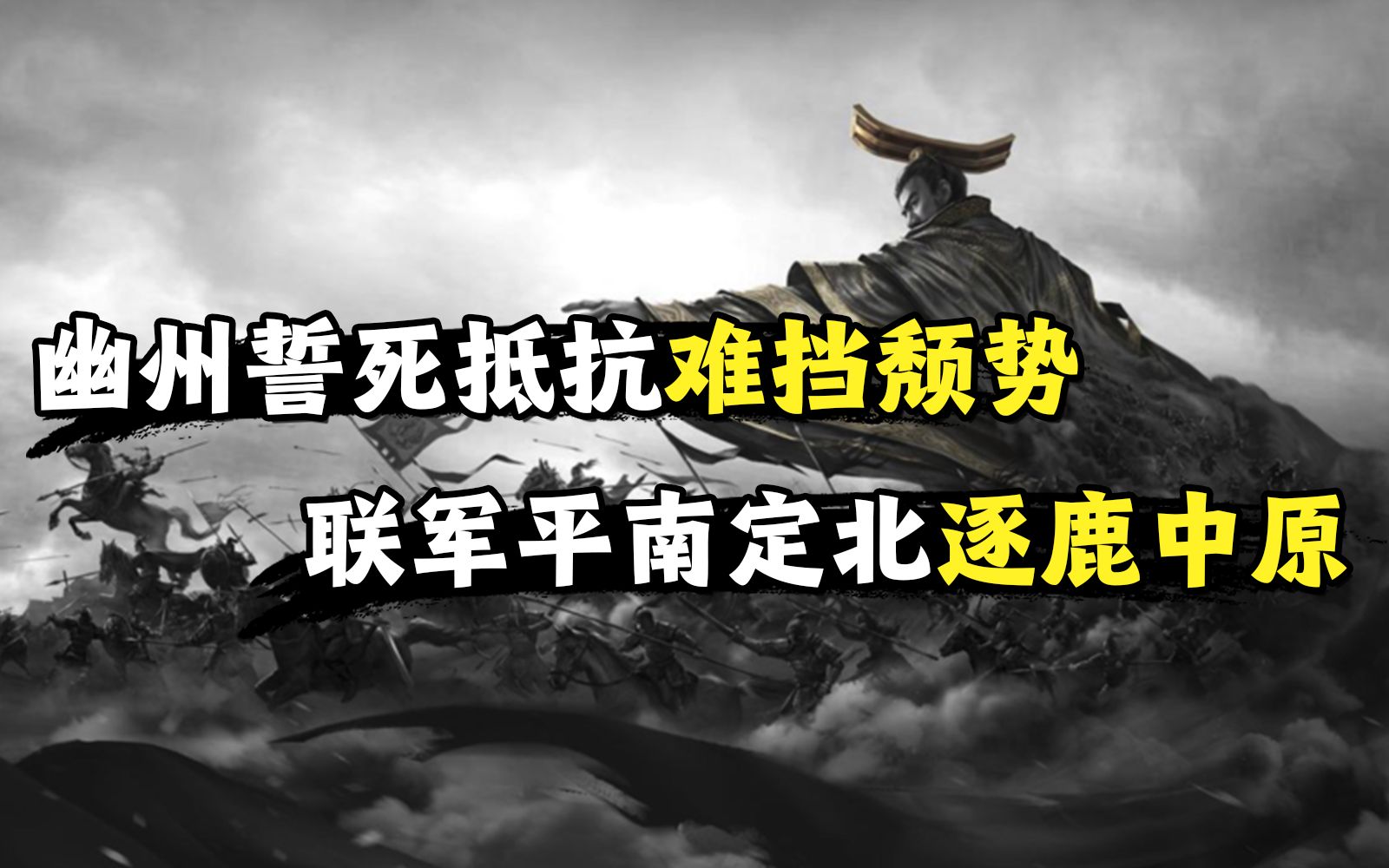 幽州誓死抵抗难挡颓势

联军平南定北逐鹿中原